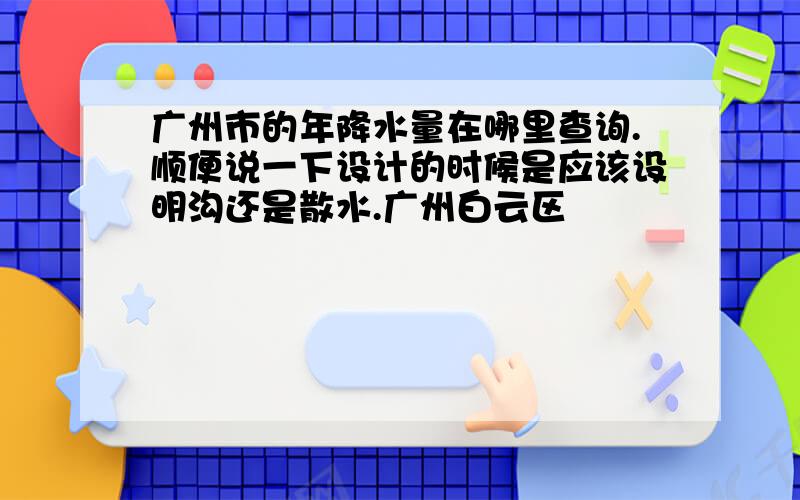 广州市的年降水量在哪里查询.顺便说一下设计的时候是应该设明沟还是散水.广州白云区